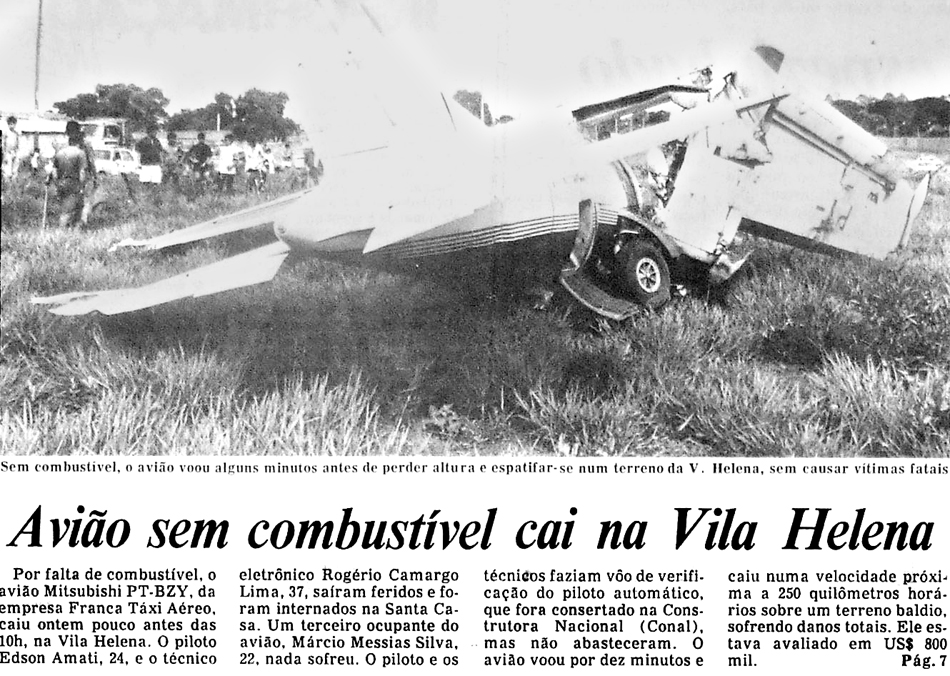 Sem combustível, o avião voou alguns minutos antes de perder altura e espatifar-se num terreno da V. Helena, sem causar vítimas fatais

Avião sem combustível cai na Vila Helena

Por falta de combustível, o avião Mitsubishi PT-BZY, da empresa Franca Táxi Aéreo, caiu ontem pouco antes das 10h, na Vila Helena. O piloto Edson Amati, 24, e o técnico

eletrônico Rogério Camargo Lima, 37, saíram feridos e foram internados na Santa Casa. Um terceiro ocupante do avião, Márcio Messias Silva, 22, nada sofreu. O piloto e os

técnicos faziam vôo de verificação do piloto automático, que fora consertado na Construtora Nacional (Conal), mas não abasteceram. O avião voou por dez minutos e

caiu numa velocidade próxima a 250 quilômetros horários sobre um terreno baldio, sofrendo danos totais. Ele estava avaliado em US$ 800 mil. Pág. 7